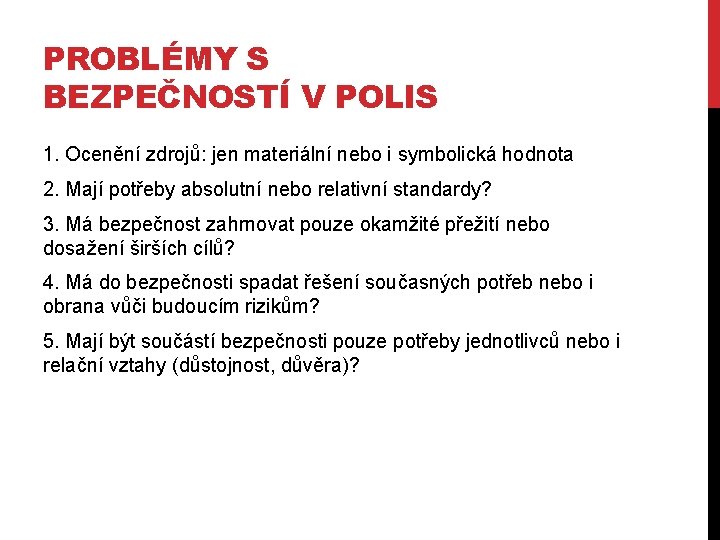 PROBLÉMY S BEZPEČNOSTÍ V POLIS

1. Ocenění zdrojů: jen materiální nebo i symbolická hodnota

2. Mají potřeby absolutní nebo relativní standardy?

3. Má bezpečnost zahrnovat pouze okamžité přežití nebo dosažení širších cílů?

4. Má do bezpečnosti spadat řešení současných potřeb nebo i obrana vůči budoucím rizikům?

5. Mají být součástí bezpečnosti pouze potřeby jednotlivců nebo i relační vztahy (důstojnost, důvěra)?